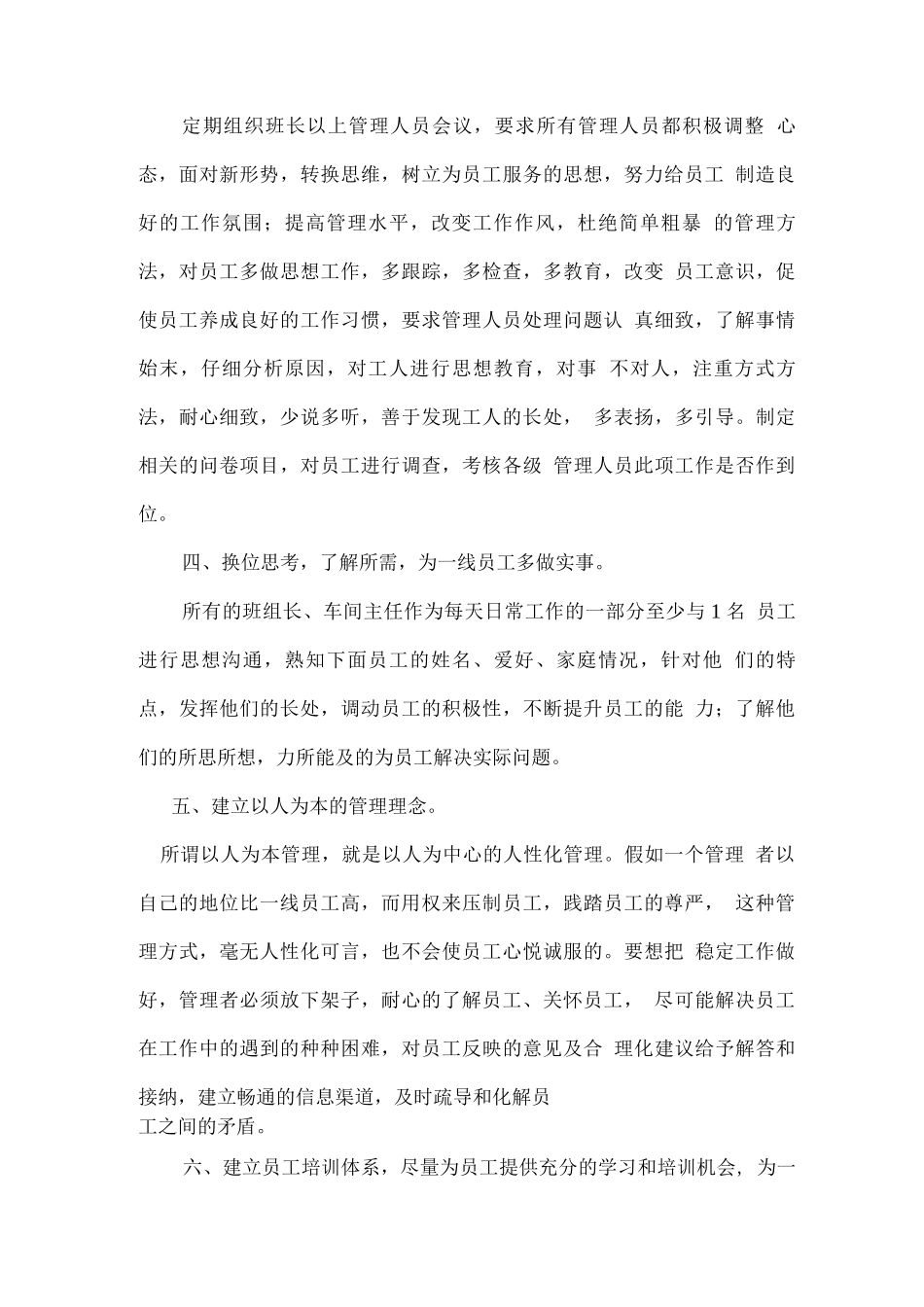 定期组织班长以上管理人员会议，要求所有管理人员都积极调整 心态，面对新形势，转换思维，树立为员工服务的思想，努力给员工 制造良好的工作氛围；提高管理水平，改变工作作风，杜绝简单粗暴 的管理方法，对员工多做思想工作，多跟踪，多检查，多教育，改变 员工意识，促使员工养成良好的工作习惯，要求管理人员处理问题认 真细致，了解事情始末，仔细分析原因，对工人进行思想教育，对事 不对人，注重方式方法，耐心细致，少说多听，善于发现工人的长处， 多表扬，多引导。制定相关的问卷项目，对员工进行调查，考核各级 管理人员此项工作是否作到位。

四、换位思考，了解所需，为一线员工多做实事。

所有的班组长、车间主任作为每天日常工作的一部分至少与 1 名 员工进行思想沟通，熟知下面员工的姓名、爱好、家庭情况，针对他 们的特点，发挥他们的长处，调动员工的积极性，不断提升员工的能 力；了解他们的所思所想，力所能及的为员工解决实际问题。

五、建立以人为本的管理理念。

所谓以人为本管理，就是以人为中心的人性化管理。假如一个管理 者以自己的地位比一线员工高，而用权来压制员工，践踏员工的尊严， 这种管理方式，毫无人性化可言，也不会使员工心悦诚服的。要想把 稳定工作做好，管理者必须放下架子，耐心的了解员工、关怀员工， 尽可能解决员工在工作中的遇到的种种困难，对员工反映的意见及合 理化建议给予解答和接纳，建立畅通的信息渠道，及时疏导和化解员工之间的矛盾。

六、建立员工培训体系，尽量为员工提供充分的学习和培训机会，为一